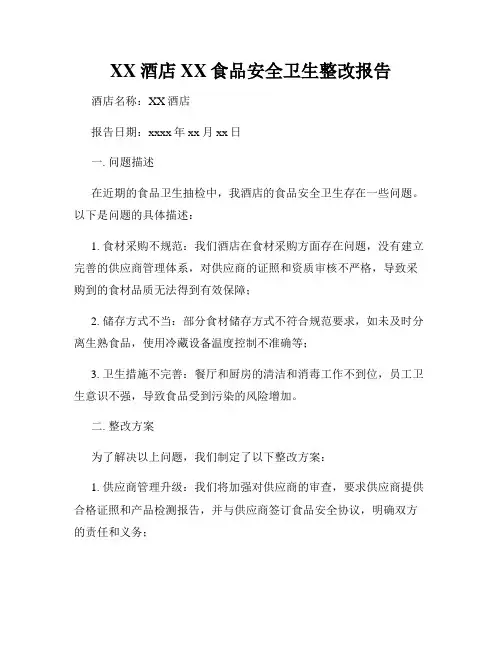 XX 酒店 XX 食品安全卫生整改报告

酒店名称：XX 酒店

报告日期：xxxx 年 xx 月 xx 日

一. 问题描述

在近期的食品卫生抽检中，我酒店的食品安全卫生存在一些问题。以下是问题的具体描述：

1. 食材采购不规范：我们酒店在食材采购方面存在问题，没有建立完善的供应商管理体系，对供应商的证照和资质审核不严格，导致采购到的食材品质无法得到有效保障；

2. 储存方式不当：部分食材储存方式不符合规范要求，如未及时分离生熟食品，使用冷藏设备温度控制不准确等；

3. 卫生措施不完善：餐厅和厨房的清洁和消毒工作不到位，员工卫生意识不强，导致食品受到污染的风险增加。

二. 整改方案

为了解决以上问题，我们制定了以下整改方案：

1. 供应商管理升级：我们将加强对供应商的审查，要求供应商提供合格证照和产品检测报告，并与供应商签订食品安全协议，明确双方的责任和义务；